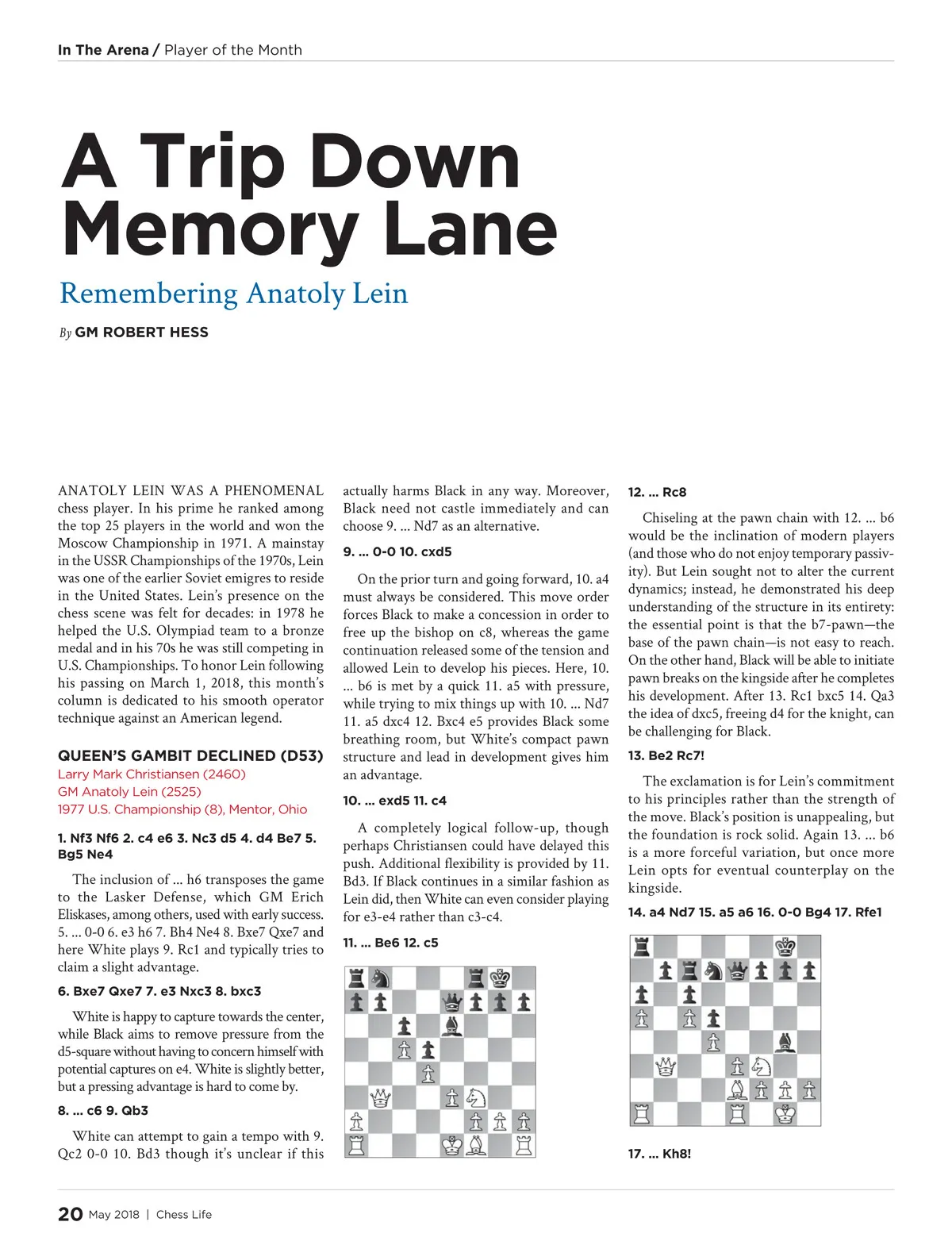 In The Arena / Player of the Month

A Trip Down Memory Lane

Remembering Anatoly Lein

By GM ROBERT HESS

ANATOLY LEIN WAS A PHENOMENAL chess player. In his prime he ranked among the top 25 players in the world and won the Moscow Championship in 1971. A mainstay in the USSR Championships of the 1970s, Lein was one of the earlier Soviet emigres to reside in the United States. Lein's presence on the chess scene was felt for decades: in 1978 he helped the U.S. Olympiad team to a bronze medal and in his 70s he was still competing in U.S. Championships. To honor Lein following his passing on March 1, 2018, this month's column is dedicated to his smooth operator technique against an American legend.

QUEEN'S GAMBIT DECLINED (D53)
Larry Mark Christiansen (2460)
GM Anatoly Lein (2525)
1977 U.S. Championship (8), Mentor, Ohio

1. Nf3 Nf6 2. c4 e6 3. Nc3 d5 4. d4 Be7 5. Bg5 Ne4

The inclusion of ... h6 transposes the game to the Lasker Defense, which GM Erich Eliskases, among others, used with early success. 5. ... 0-0 6. e3 h6 7. Bh4 Ne4 8. Bxe7 Qxe7 and here White plays 9. Rc1 and typically tries to claim a slight advantage.

6. Bxe7 Qxe7 7. e3 Nxc3 8. bxc3

White is happy to capture towards the center, while Black aims to remove pressure from the d5-square without having to concern himself with potential captures on e4. White is slightly better, but a pressing advantage is hard to come by.

8. ... c6 9. Qb3

White can attempt to gain a tempo with 9. Qc2 0-0 10. Bd3 though it's unclear if this actually harms Black in any way. Moreover, Black need not castle immediately and can choose 9. ... Nd7 as an alternative.

9. ... 0-0 10. cxd5

On the prior turn and going forward, 10. a4 must always be considered. This move order forces Black to make a concession in order to free up the bishop on c8, whereas the game continuation released some of the tension and allowed Lein to develop his pieces. Here, 10. ... b6 is met by a quick 11. a5 with pressure, while trying to mix things up with 10. ... Nd7 11. a5 dxc4 12. Bxc4 e5 provides Black some breathing room, but White's compact pawn structure and lead in development gives him an advantage.

10. ... exd5 11. c4

A completely logical follow-up, though perhaps Christiansen could have delayed this push. Additional flexibility is provided by 11. Bd3. If Black continues in a similar fashion as Lein did, then White can even consider playing for e3-e4 rather than c3-c4.

11. ... Be6 12. c5

12. ... Rc8

Chiseling at the pawn chain with 12. ... b6 would be the inclination of modern players (and those who do not enjoy temporary passivity). But Lein sought not to alter the current dynamics; instead, he demonstrated his deep understanding of the structure in its entirety: the essential point is that the b7-pawn—the base of the pawn chain—is not easy to reach. On the other hand, Black will be able to initiate pawn breaks on the kingside after he completes his development. After 13. Rc1 bxc5 14. Qa3 the idea of dxc5, freeing d4 for the knight, can be challenging for Black.

13. Be2 Rc7!

The exclamation is for Lein's commitment to his principles rather than the strength of the move. Black's position is unappealing, but the foundation is rock solid. Again 13. ... b6 is a more forceful variation, but once more Lein opts for eventual counterplay on the kingside.

14. a4 Nd7 15. a5 a6 16. 0-0 Bg4 17. Rfe1

17. ... Kh8!

20 May 2018 | Chess Life